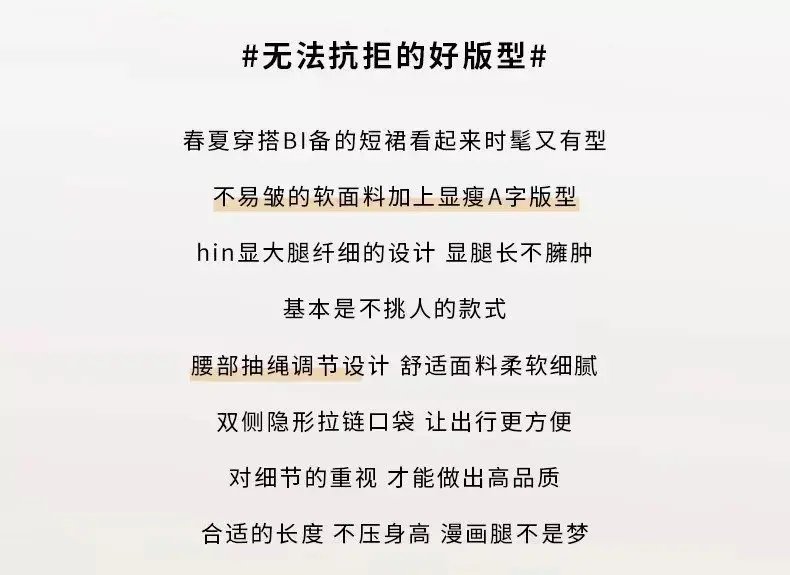 #无法抗拒的好版型#

春夏穿搭BI备的短裙看起来时髦又有型

不易皱的软面料加上显瘦A字版型

hin显大腿纤细的设计 显腿长不臃肿

基本是不挑人的款式

腰部抽绳调节设计 舒适面料柔软细腻

双侧隐形拉链口袋 让出行更方便

对细节的重视 才能做出高品质

合适的长度 不压身高 漫画腿不是梦